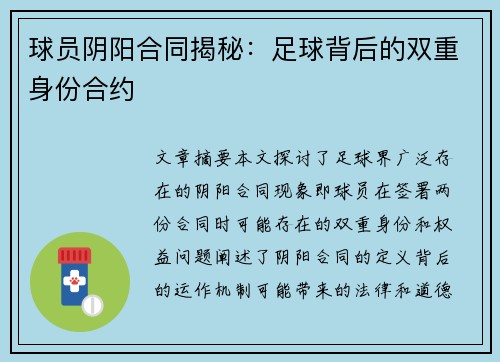 球员阴阳合同揭秘：足球背后的双重身份合约

文章摘要本文探讨了足球界广泛存在的阴阳合同现象即球员在签署两份合同时可能存在的双重身份和权益问题阐述了阴阳合同的定义背后的运作机制可能带来的法律和道德